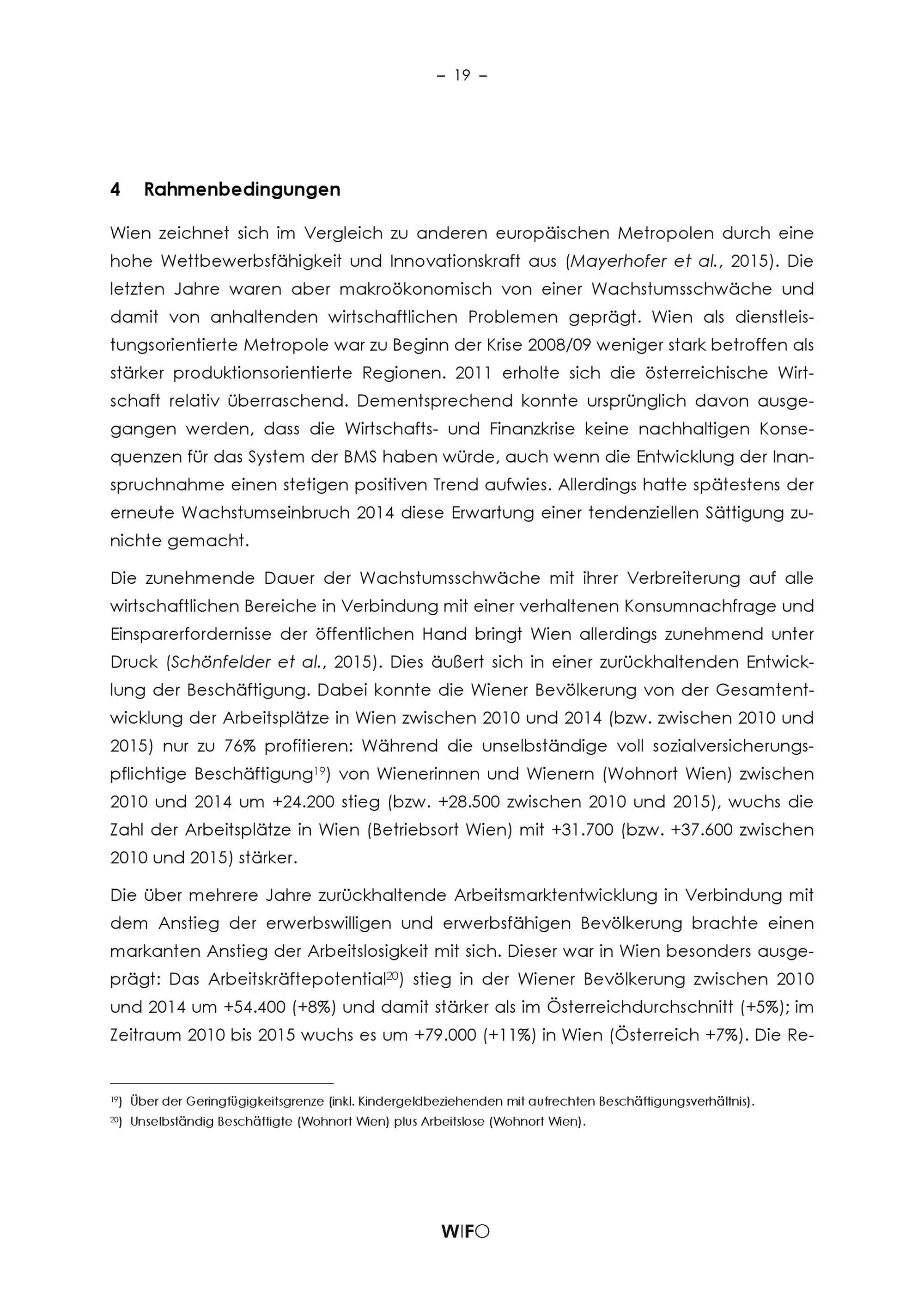 – 19 –

4 Rahmenbedingungen

Wien zeichnet sich im Vergleich zu anderen europäischen Metropolen durch eine hohe Wettbewerbsfähigkeit und Innovationskraft aus (Mayerhofer et al., 2015). Die letzten Jahre waren aber makroökonomisch von einer Wachstumsschwäche und damit von anhaltenden wirtschaftlichen Problemen geprägt. Wien als dienstleistungsorientierte Metropole war zu Beginn der Krise 2008/09 weniger stark betroffen als stärker produktionsorientierte Regionen. 2011 erholte sich die österreichische Wirtschaft relativ überraschend. Dementsprechend konnte ursprünglich davon ausgegangen werden, dass die Wirtschafts- und Finanzkrise keine nachhaltigen Konsequenzen für das System der BMS haben würde, auch wenn die Entwicklung der Inanspruchnahme einen stetigen positiven Trend aufwies. Allerdings hatte spätestens der erneute Wachstumseinbruch 2014 diese Erwartung einer tendenziellen Sättigung zunichte gemacht.

Die zunehmende Dauer der Wachstumsschwäche mit ihrer Verbreiterung auf alle wirtschaftlichen Bereiche in Verbindung mit einer verhaltenen Konsumnachfrage und Einsparerfordernisse der öffentlichen Hand bringt Wien allerdings zunehmend unter Druck (Schönfelder et al., 2015). Dies äußert sich in einer zurückhaltenden Entwicklung der Beschäftigung. Dabei konnte die Wiener Bevölkerung von der Gesamtentwicklung der Arbeitsplätze in Wien zwischen 2010 und 2014 (bzw. zwischen 2010 und 2015) nur zu 76% profitieren: Während die unselbständige voll sozialversicherungspflichtige Beschäftigung$^{19}$) von Wienerinnen und Wienern (Wohnort Wien) zwischen 2010 und 2014 um +24.200 stieg (bzw. +28.500 zwischen 2010 und 2015), wuchs die Zahl der Arbeitsplätze in Wien (Betriebsort Wien) mit +31.700 (bzw. +37.600 zwischen 2010 und 2015) stärker.

Die über mehrere Jahre zurückhaltende Arbeitsmarktentwicklung in Verbindung mit dem Anstieg der erwerbswilligen und erwerbsfähigen Bevölkerung brachte einen markanten Anstieg der Arbeitslosigkeit mit sich. Dieser war in Wien besonders ausgeprägt: Das Arbeitskräftepotential$^{20}$) stieg in der Wiener Bevölkerung zwischen 2010 und 2014 um +54.400 (+8%) und damit stärker als im Österreichdurchschnitt (+5%); im Zeitraum 2010 bis 2015 wuchs es um +79.000 (+11%) in Wien (Österreich +7%). Die Re-

$^{19}$) Über der Geringfügigkeitsgrenze (inkl. Kindergeldbeziehenden mit aufrechten Beschäftigungsverhältnis).
$^{20}$) Unselbständig Beschäftigte (Wohnort Wien) plus Arbeitslose (Wohnort Wien).

WIFO